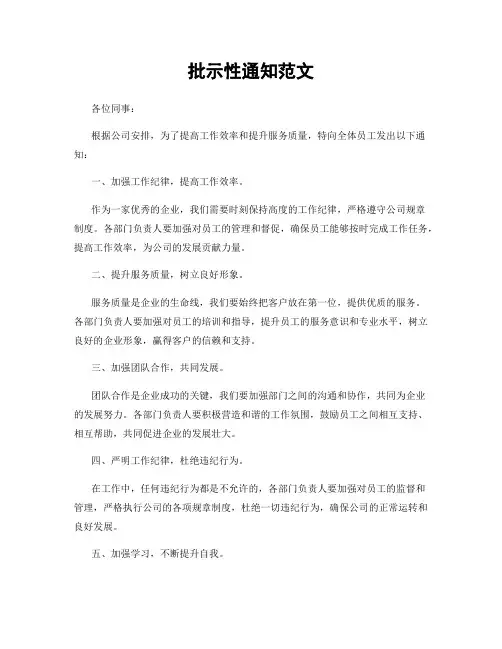 批示性通知范文

各位同事：

根据公司安排，为了提高工作效率和提升服务质量，特向全体员工发出以下通知：

一、加强工作纪律，提高工作效率。

作为一家优秀的企业，我们需要时刻保持高度的工作纪律，严格遵守公司规章制度。各部门负责人要加强对员工的管理和督促，确保员工能够按时完成工作任务，提高工作效率，为公司的发展贡献力量。

二、提升服务质量，树立良好形象。

服务质量是企业的生命线，我们要始终把客户放在第一位，提供优质的服务。各部门负责人要加强对员工的培训和指导，提升员工的服务意识和专业水平，树立良好的企业形象，赢得客户的信赖和支持。

三、加强团队合作，共同发展。

团队合作是企业成功的关键，我们要加强部门之间的沟通和协作，共同为企业的发展努力。各部门负责人要积极营造和谐的工作氛围，鼓励员工之间相互支持、相互帮助，共同促进企业的发展壮大。

四、严明工作纪律，杜绝违纪行为。

在工作中，任何违纪行为都是不允许的，各部门负责人要加强对员工的监督和管理，严格执行公司的各项规章制度，杜绝一切违纪行为，确保公司的正常运转和良好发展。

五、加强学习，不断提升自我。